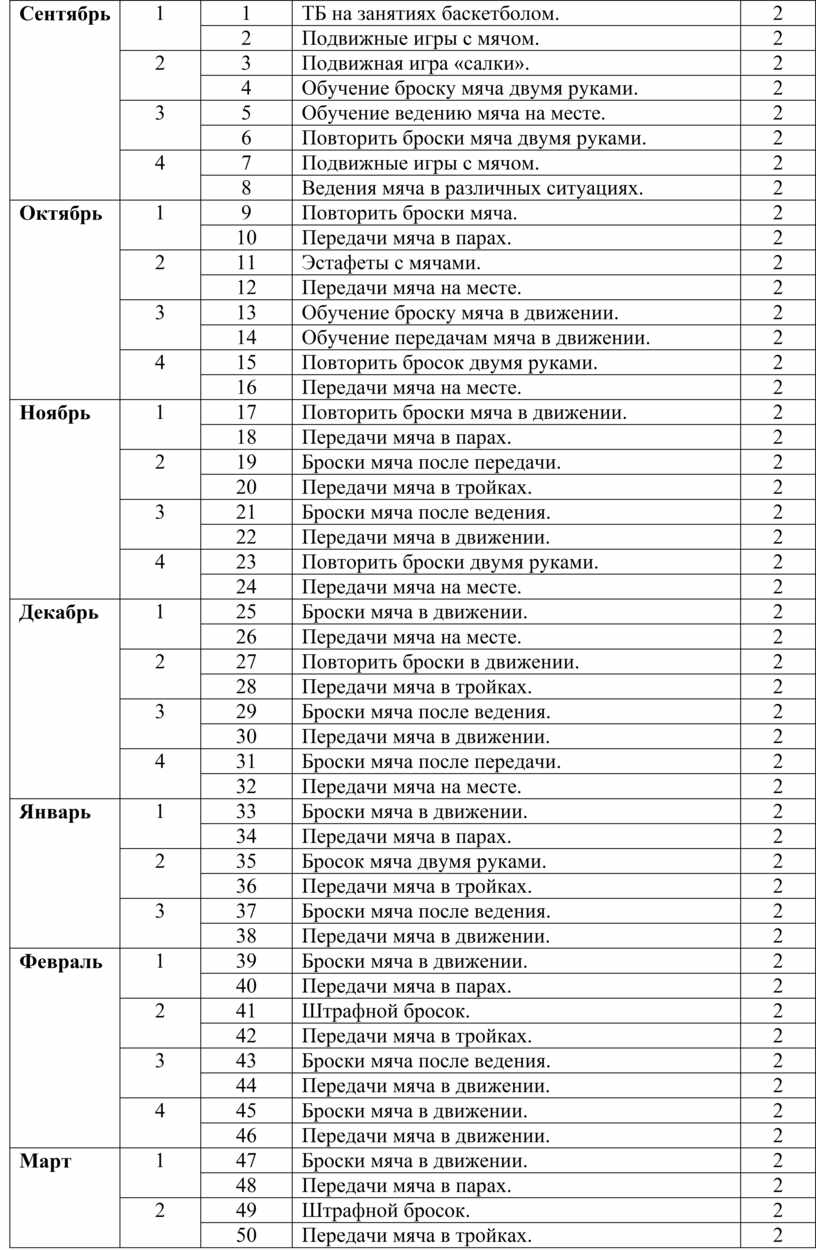 | | | | | |
|---|---|---|---|---|
| **Сентябрь** | 1 | 1 | ТБ на занятиях баскетболом. | 2 |
| | | 2 | Подвижные игры с мячом. | 2 |
| | 2 | 3 | Подвижная игра «салки». | 2 |
| | | 4 | Обучение броску мяча двумя руками. | 2 |
| | 3 | 5 | Обучение ведению мяча на месте. | 2 |
| | | 6 | Повторить броски мяча двумя руками. | 2 |
| | 4 | 7 | Подвижные игры с мячом. | 2 |
| | | 8 | Ведения мяча в различных ситуациях. | 2 |
| **Октябрь** | 1 | 9 | Повторить броски мяча. | 2 |
| | | 10 | Передачи мяча в парах. | 2 |
| | 2 | 11 | Эстафеты с мячами. | 2 |
| | | 12 | Передачи мяча на месте. | 2 |
| | 3 | 13 | Обучение броску мяча в движении. | 2 |
| | | 14 | Обучение передачам мяча в движении. | 2 |
| | 4 | 15 | Повторить бросок двумя руками. | 2 |
| | | 16 | Передачи мяча на месте. | 2 |
| **Ноябрь** | 1 | 17 | Повторить броски мяча в движении. | 2 |
| | | 18 | Передачи мяча в парах. | 2 |
| | 2 | 19 | Броски мяча после передачи. | 2 |
| | | 20 | Передачи мяча в тройках. | 2 |
| | 3 | 21 | Броски мяча после ведения. | 2 |
| | | 22 | Передачи мяча в движении. | 2 |
| | 4 | 23 | Повторить броски двумя руками. | 2 |
| | | 24 | Передачи мяча на месте. | 2 |
| **Декабрь** | 1 | 25 | Броски мяча в движении. | 2 |
| | | 26 | Передачи мяча на месте. | 2 |
| | 2 | 27 | Повторить броски в движении. | 2 |
| | | 28 | Передачи мяча в тройках. | 2 |
| | 3 | 29 | Броски мяча после ведения. | 2 |
| | | 30 | Передачи мяча в движении. | 2 |
| | 4 | 31 | Броски мяча после передачи. | 2 |
| | | 32 | Передачи мяча на месте. | 2 |
| **Январь** | 1 | 33 | Броски мяча в движении. | 2 |
| | | 34 | Передачи мяча в парах. | 2 |
| | 2 | 35 | Бросок мяча двумя руками. | 2 |
| | | 36 | Передачи мяча в тройках. | 2 |
| | 3 | 37 | Броски мяча после ведения. | 2 |
| | | 38 | Передачи мяча в движении. | 2 |
| **Февраль** | 1 | 39 | Броски мяча в движении. | 2 |
| | | 40 | Передачи мяча в парах. | 2 |
| | 2 | 41 | Штрафной бросок. | 2 |
| | | 42 | Передачи мяча в тройках. | 2 |
| | 3 | 43 | Броски мяча после ведения. | 2 |
| | | 44 | Передачи мяча в движении. | 2 |
| | 4 | 45 | Броски мяча в движении. | 2 |
| | | 46 | Передачи мяча в движении. | 2 |
| **Март** | 1 | 47 | Броски мяча в движении. | 2 |
| | | 48 | Передачи мяча в парах. | 2 |
| | 2 | 49 | Штрафной бросок. | 2 |
| | | 50 | Передачи мяча в тройках. | 2 |